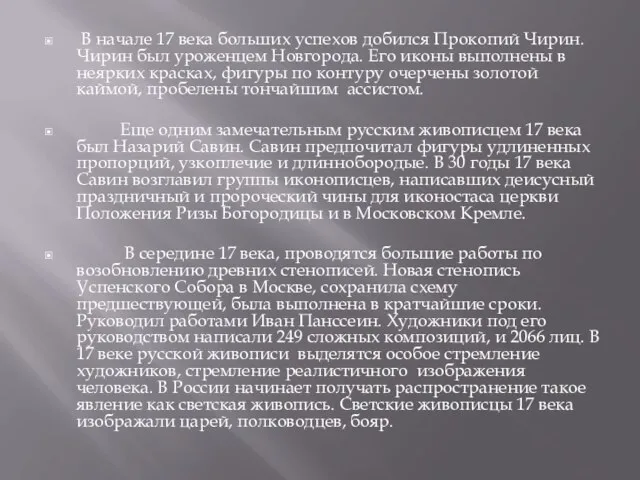 В начале 17 века больших успехов добился Прокопий Чирин. Чирин был уроженцем Новгорода. Его иконы выполнены в неярких красках, фигуры по контуру очерчены золотой каймой, пробелены тончайшим ассистом.

Еще одним замечательным русским живописцем 17 века был Назарий Савин. Савин предпочитал фигуры удлиненных пропорций, узкоплечие и длиннобородые. В 30 годы 17 века Савин возглавил группы иконописцев, написавших деисусный праздничный и пророческий чины для иконостаса церкви Положения Ризы Богородицы и в Московском Кремле.

В середине 17 века, проводятся большие работы по возобновлению древних стенописей. Новая стенопись Успенского Собора в Москве, сохранила схему предшествующей, была выполнена в кратчайшие сроки. Руководил работами Иван Панссеин. Художники под его руководством написали 249 сложных композиций, и 2066 лиц. В 17 веке русской живописи выделятся особое стремление художников, стремление реалистичного изображения человека. В России начинает получать распространение такое явление как светская живопись. Светские живописцы 17 века изображали царей, полководцев, бояр.